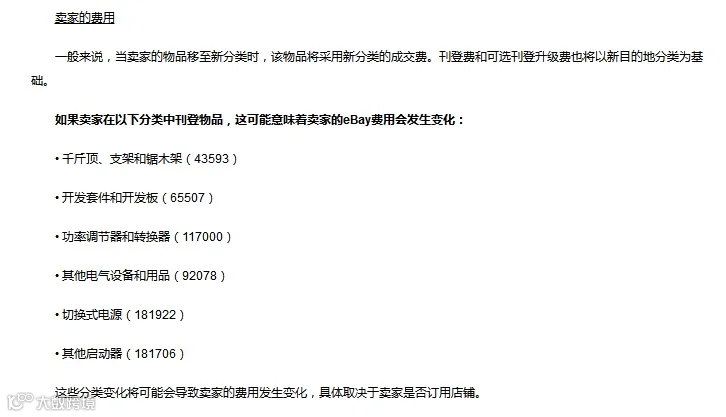 卖家的费用

一般来说，当卖家的物品移至新分类时，该物品将采用新分类的成交费。刊登费和可选刊登升级费也将以新目的地分类为基础。

如果卖家在以下分类中刊登物品，这可能意味着卖家的eBay费用会发生变化：

• 千斤顶、支架和锯木架（43593）

• 开发套件和开发板（65507）

• 功率调节器和转换器（117000）

• 其他电气设备和用品（92078）

• 切换式电源（181922）

• 其他启动器（181706）

这些分类变化将可能会导致卖家的费用发生变化，具体取决于卖家是否订用店铺。

大数跨境